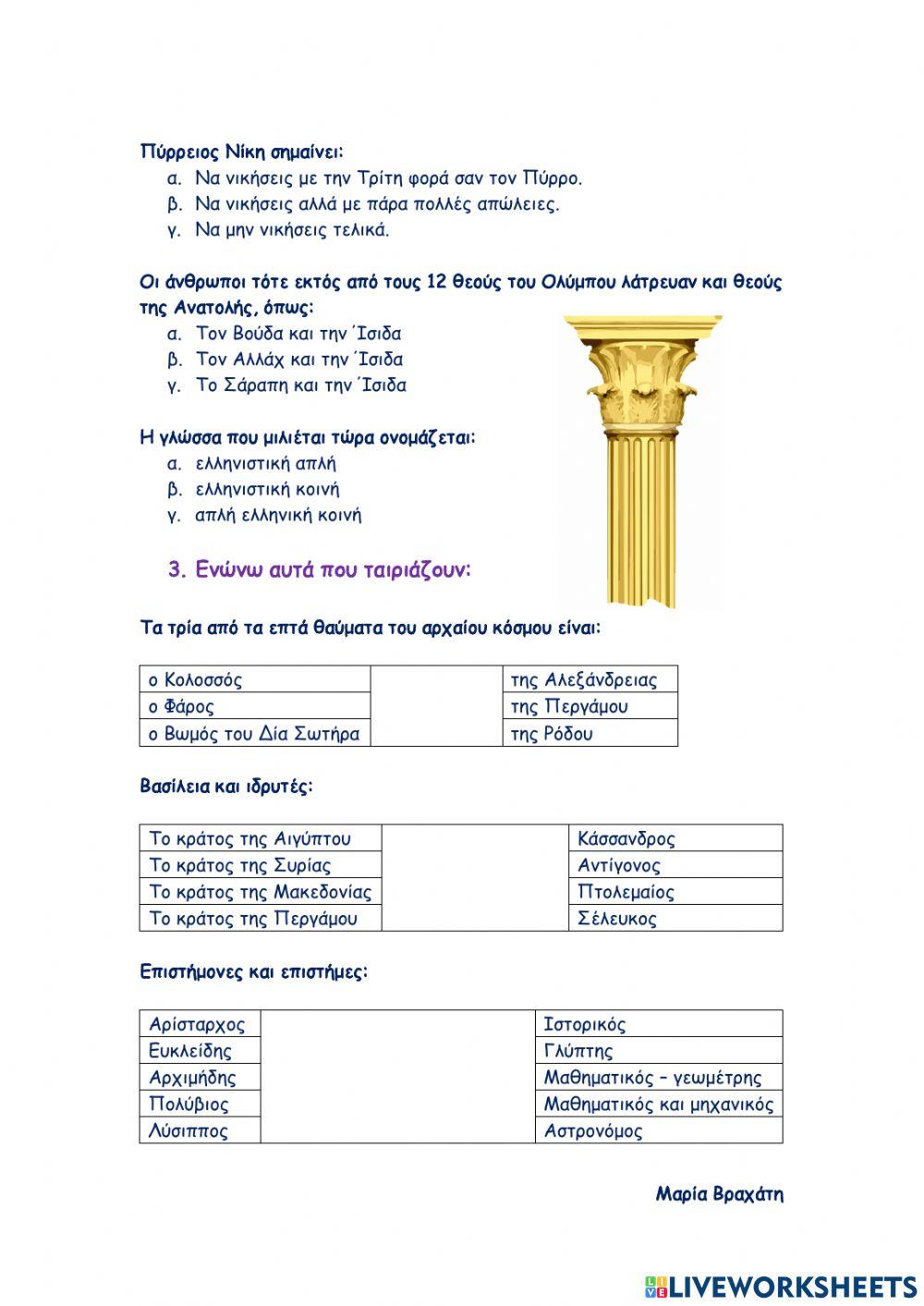 Πύρρειος Νίκη σημαίνει:
α. Να νικήσεις με την Τρίτη φορά σαν τον Πύρρο.
β. Να νικήσεις αλλά με πάρα πολλές απώλειες.
γ. Να μην νικήσεις τελικά.

Οι άνθρωποι τότε εκτός από τους 12 θεούς του Ολύμπου λάτρευαν και θεούς της Ανατολής, όπως:
α. Τον Βούδα και την Ίσιδα
β. Τον Αλλάχ και την Ίσιδα
γ. Το Σάραπη και την Ίσιδα

Η γλώσσα που μιλιέται τώρα ονομάζεται:
α. ελληνιστική απλή
β. ελληνιστική κοινή
γ. απλή ελληνική κοινή

3. Ενώνω αυτά που ταιριάζουν:

Τα τρία από τα επτά θαύματα του αρχαίου κόσμου είναι:

| ο Κολοσσός | | της Αλεξάνδρειας |
|---|---|---|
| ο Φάρος | | της Περγάμου |
| ο Βωμός του Δία Σωτήρα | | της Ρόδου |

Βασίλεια και ιδρυτές:

| Το κράτος της Αιγύπτου | | Κάσσανδρος |
|---|---|---|
| Το κράτος της Συρίας | | Αντίγονος |
| Το κράτος της Μακεδονίας | | Πτολεμαίος |
| Το κράτος της Περγάμου | | Σέλευκος |

Επιστήμονες και επιστήμες:

| Αρίσταρχος | | Ιστορικός |
|---|---|---|
| Ευκλείδης | | Γλύπτης |
| Αρχιμήδης | | Μαθηματικός – γεωμέτρης |
| Πολύβιος | | Μαθηματικός και μηχανικός |
| Λύσιππος | | Αστρονόμος |

Μαρία Βραχάτη

LIVEWORKSHEETS